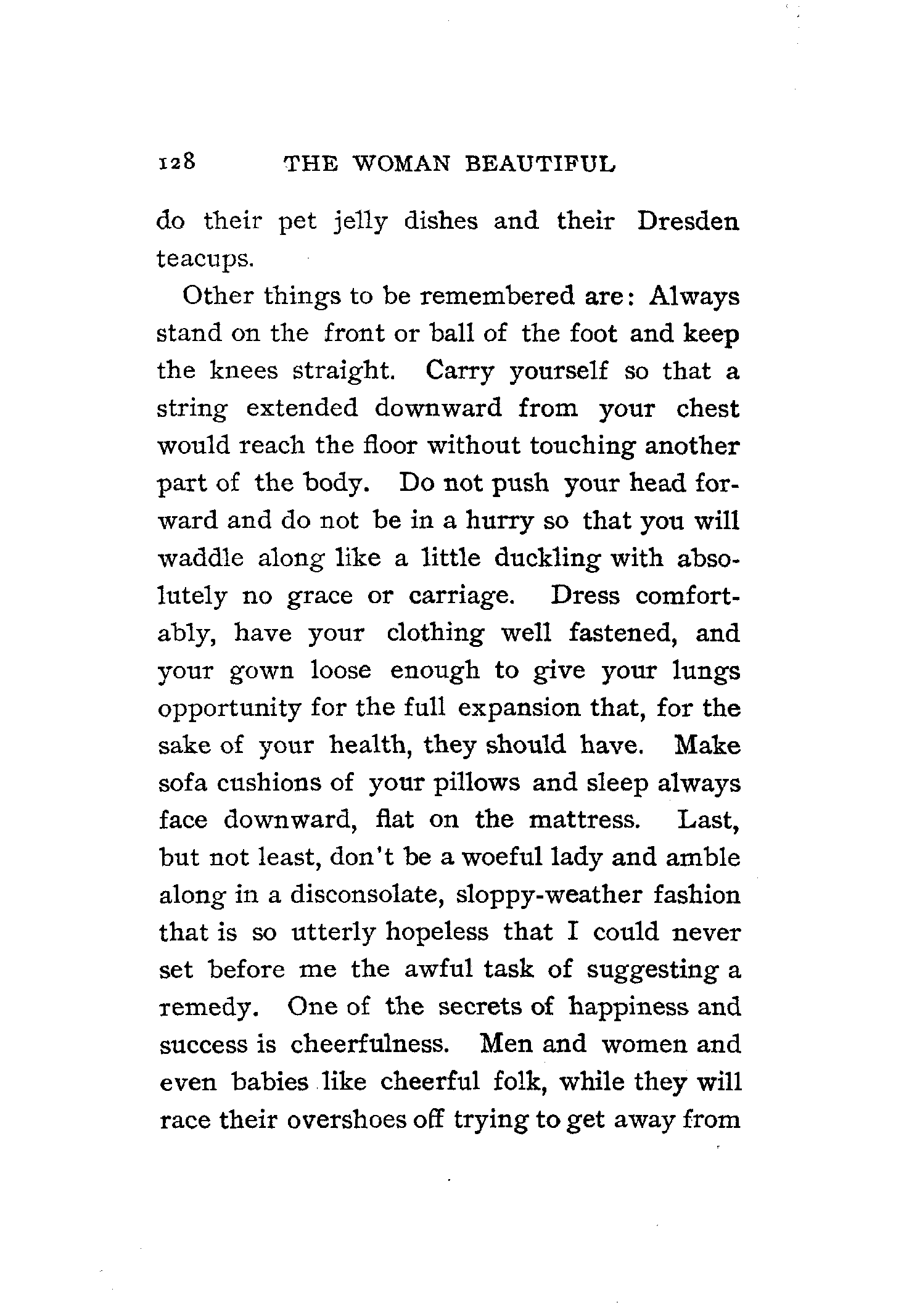 128 THE WOMAN BEAUTIFUL

do their pet jelly dishes and their Dresden teacups.

Other things to be remembered are: Always stand on the front or ball of the foot and keep the knees straight. Carry yourself so that a string extended downward from your chest would reach the floor without touching another part of the body. Do not push your head forward and do not be in a hurry so that you will waddle along like a little duckling with absolutely no grace or carriage. Dress comfortably, have your clothing well fastened, and your gown loose enough to give your lungs opportunity for the full expansion that, for the sake of your health, they should have. Make sofa cushions of your pillows and sleep always face downward, flat on the mattress. Last, but not least, don't be a woeful lady and amble along in a disconsolate, sloppy-weather fashion that is so utterly hopeless that I could never set before me the awful task of suggesting a remedy. One of the secrets of happiness and success is cheerfulness. Men and women and even babies like cheerful folk, while they will race their overshoes off trying to get away from